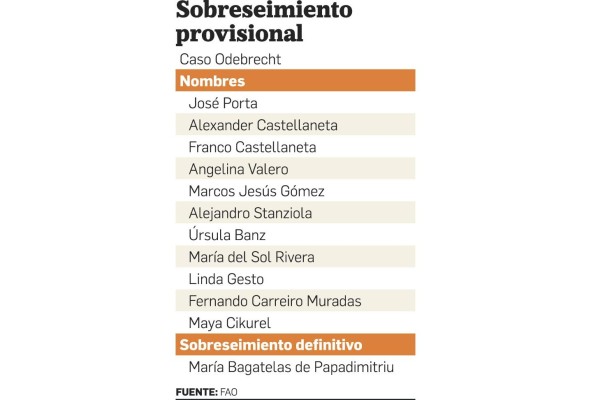 Sobreseimiento provisional

Caso Odebrecht

| Nombres |
|---|
| José Porta |
| Alexander Castellaneta |
| Franco Castellaneta |
| Angelina Valero |
| Marcos Jesús Gómez |
| Alejandro Stanziola |
| Úrsula Banz |
| María del Sol Rivera |
| Linda Gesto |
| Fernando Carreiro Muradas |
| Maya Cikurel |
| **Sobreseimiento definitivo** |
| María Bagatelas de Papadimitriu |

FUENTE: FAO